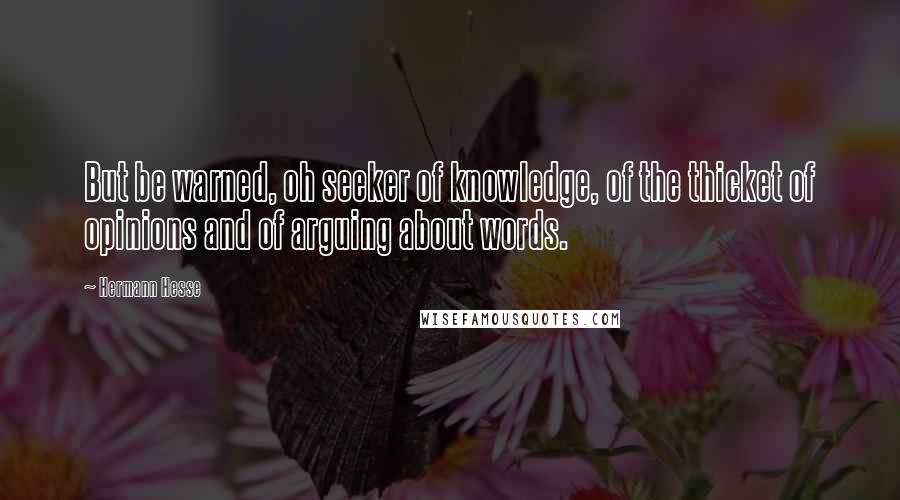 But be warned, oh seeker of knowledge, of the thicket of opinions and of arguing about words.

— Hermann Hesse

WISEFAMOUSQUOTES.COM